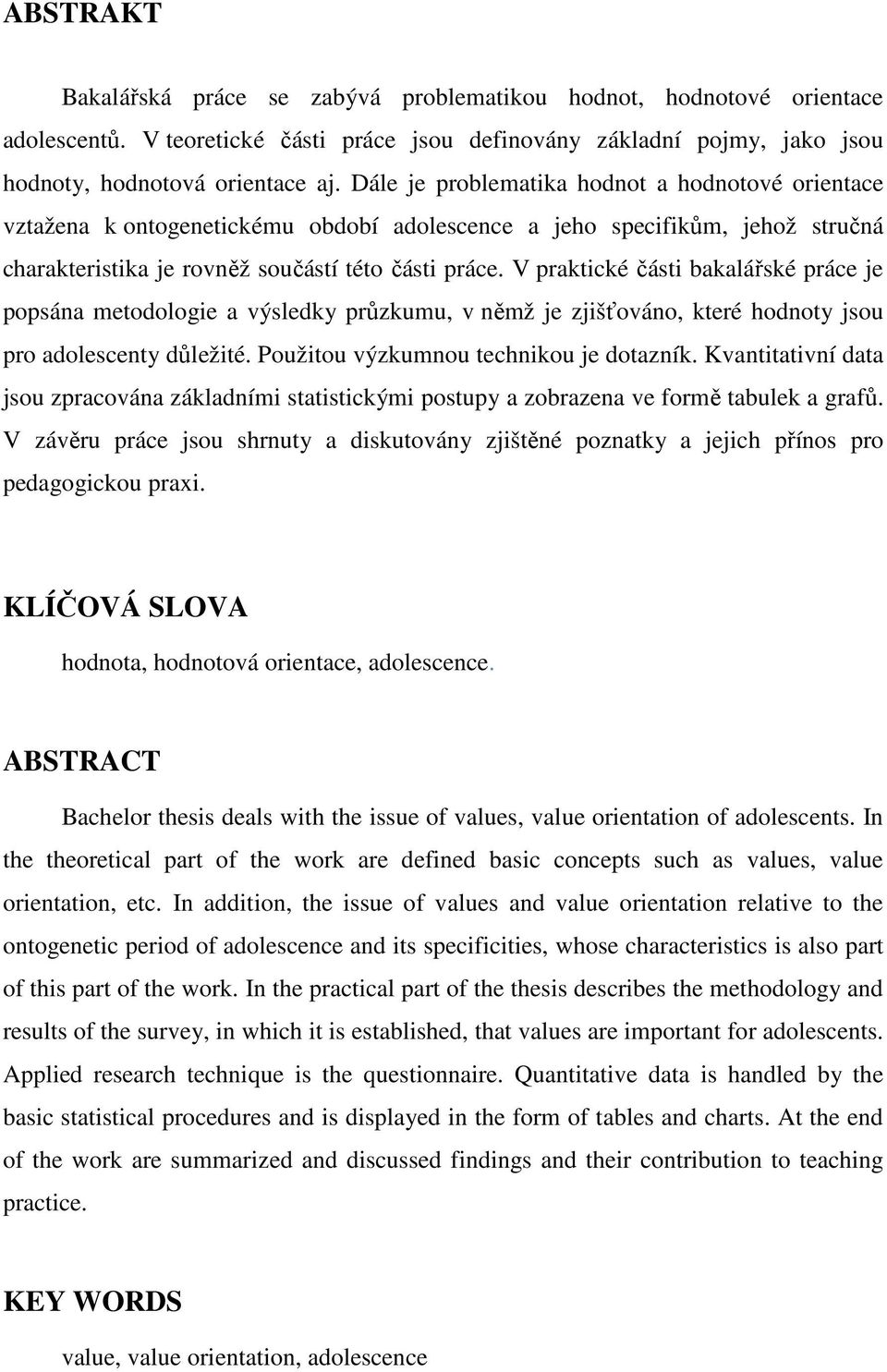 ABSTRAKT

Bakalářská práce se zabývá problematikou hodnot, hodnotové orientace adolescentů. V teoretické části práce jsou definovány základní pojmy, jako jsou hodnoty, hodnotová orientace aj. Dále je problematika hodnot a hodnotové orientace vztažena k ontogenetickému období adolescence a jeho specifikům, jehož stručná charakteristika je rovněž součástí této části práce. V praktické části bakalářské práce je popsána metodologie a výsledky průzkumu, v němž je zjišťováno, které hodnoty jsou pro adolescenty důležité. Použitou výzkumnou technikou je dotazník. Kvantitativní data jsou zpracována základními statistickými postupy a zobrazena ve formě tabulek a grafů. V závěru práce jsou shrnuty a diskutovány zjištěné poznatky a jejich přínos pro pedagogickou praxi.

KLÍČOVÁ SLOVA

hodnota, hodnotová orientace, adolescence.

ABSTRACT

Bachelor thesis deals with the issue of values, value orientation of adolescents. In the theoretical part of the work are defined basic concepts such as values, value orientation, etc. In addition, the issue of values and value orientation relative to the ontogenetic period of adolescence and its specificities, whose characteristics is also part of this part of the work. In the practical part of the thesis describes the methodology and results of the survey, in which it is established, that values are important for adolescents. Applied research technique is the questionnaire. Quantitative data is handled by the basic statistical procedures and is displayed in the form of tables and charts. At the end of the work are summarized and discussed findings and their contribution to teaching practice.

KEY WORDS

value, value orientation, adolescence